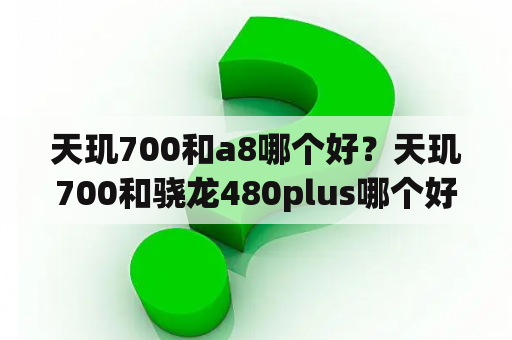 天玑700和a8哪个好？天玑700和骁龙480plus哪个好